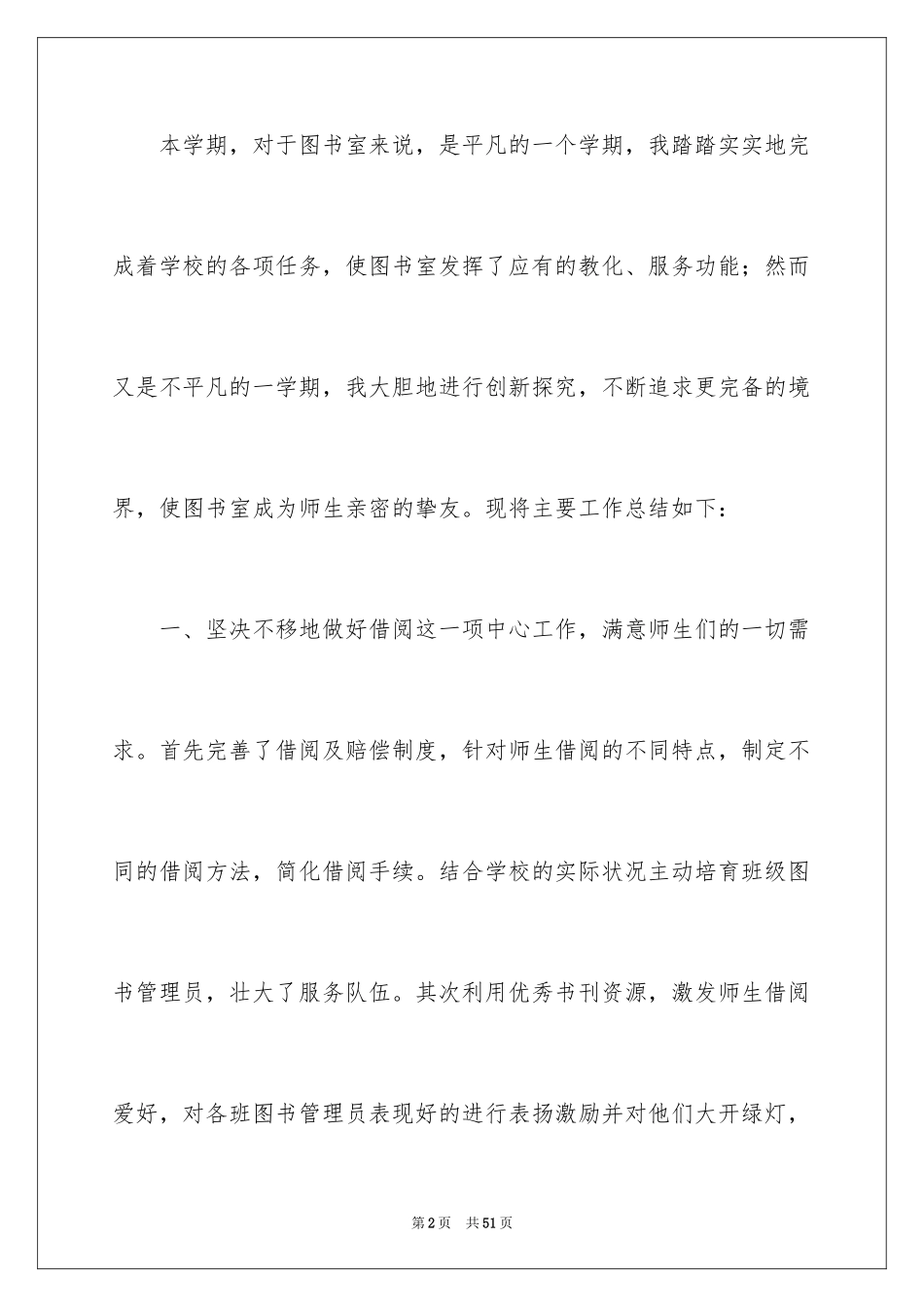 本学期，对于图书室来说，是平凡的一个学期，我踏踏实实地完成着学校的各项任务，使图书室发挥了应有的教化、服务功能；然而又是不平凡的一学期，我大胆地进行创新探究，不断追求更完备的境界，使图书室成为师生亲密的挚友。现将主要工作总结如下：

一、坚决不移地做好借阅这一项中心工作，满意师生们的一切需求。首先完善了借阅及赔偿制度，针对师生借阅的不同特点，制定不同的借阅方法，简化借阅手续。结合学校的实际状况主动培育班级图书管理员，壮大了服务队伍。其次利用优秀书刊资源，激发师生借阅爱好，对各班图书管理员表现好的进行表扬激励并对他们大开绿灯，

第2页 共51页